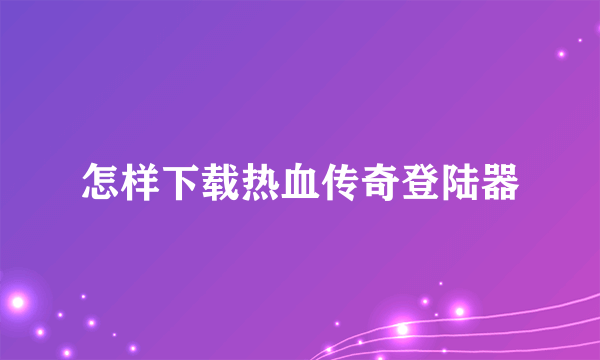 怎样下载热血传奇登陆器